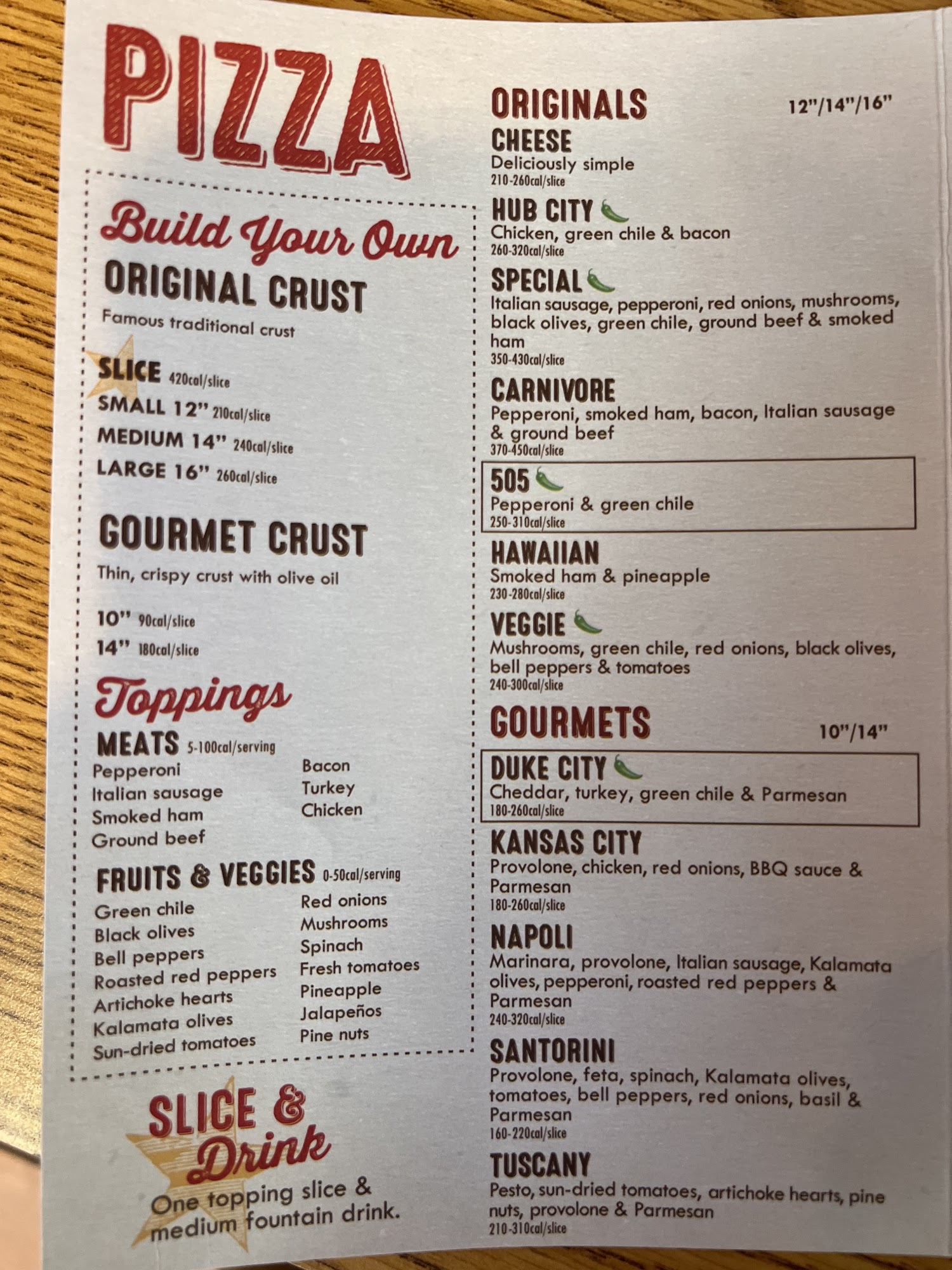 PIZZA

Build Your Own

ORIGINAL CRUST

Famous traditional crust

SLICE 420cal/slice
SMALL 12" 210cal/slice
MEDIUM 14" 240cal/slice
LARGE 16" 260cal/slice

GOURMET CRUST

Thin, crispy crust with olive oil

10" 90cal/slice
14" 180cal/slice

Toppings

MEATS 5-100cal/serving
Pepperoni
Italian sausage
Smoked ham
Ground beef
Bacon
Turkey
Chicken

FRUITS & VEGGIES 0-50cal/serving
Green chile
Black olives
Bell peppers
Roasted red peppers
Artichoke hearts
Kalamata olives
Sun-dried tomatoes
Red onions
Mushrooms
Spinach
Fresh tomatoes
Pineapple
Jalapeños
Pine nuts

SLICE & Drink
One topping slice & medium fountain drink.

ORIGINALS 12"/14"/16"

CHEESE
Deliciously simple
210-260cal/slice

HUB CITY
Chicken, green chile & bacon
260-320cal/slice

SPECIAL
Italian sausage, pepperoni, red onions, mushrooms, black olives, green chile, ground beef & smoked ham
350-430cal/slice

CARNIVORE
Pepperoni, smoked ham, bacon, Italian sausage & ground beef
370-450cal/slice

505
Pepperoni & green chile
250-310cal/slice

HAWAIIAN
Smoked ham & pineapple
230-280cal/slice

VEGGIE
Mushrooms, green chile, red onions, black olives, bell peppers & tomatoes
240-300cal/slice

GOURMETS 10"/14"

DUKE CITY
Cheddar, turkey, green chile & Parmesan
180-260cal/slice

KANSAS CITY
Provolone, chicken, red onions, BBQ sauce & Parmesan
180-260cal/slice

NAPOLI
Marinara, provolone, Italian sausage, Kalamata olives, pepperoni, roasted red peppers & Parmesan
240-320cal/slice

SANTORINI
Provolone, feta, spinach, Kalamata olives, tomatoes, bell peppers, red onions, basil & Parmesan
160-220cal/slice

TUSCANY
Pesto, sun-dried tomatoes, artichoke hearts, pine nuts, provolone & Parmesan
210-310cal/slice